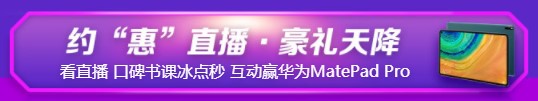 约“惠”直播 · 豪礼天降

看直播 口碑书课冰点秒 互动赢华为MatePad Pro